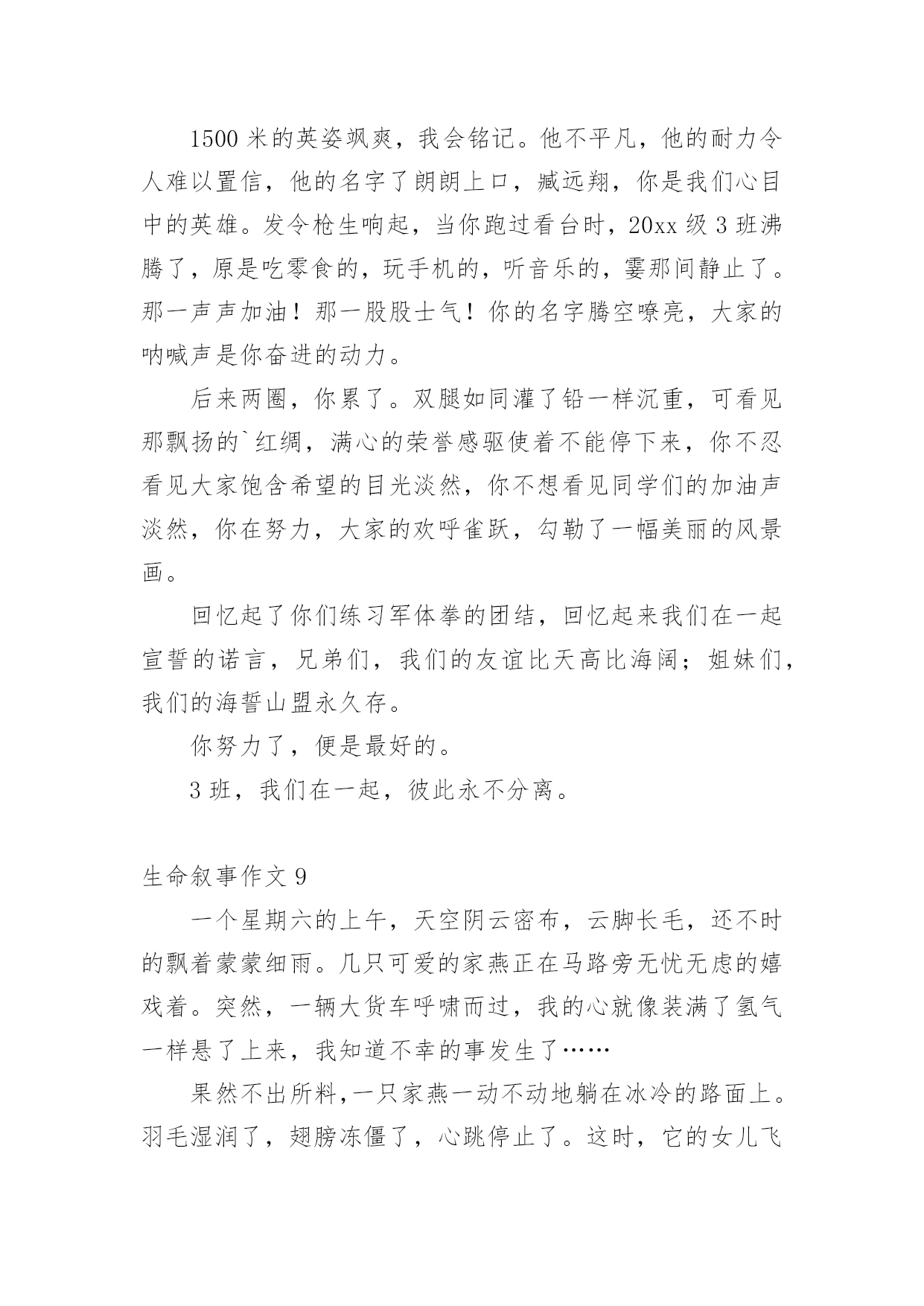 1500 米的英姿飒爽，我会铭记。他不平凡，他的耐力令人难以置信，他的名字了朗朗上口，臧远翔，你是我们心目中的英雄。发令枪生响起，当你跑过看台时，20xx 级 3 班沸腾了，原是吃零食的，玩手机的，听音乐的，霎那间静止了。那一声声加油！那一股股士气！你的名字腾空嘹亮，大家的呐喊声是你奋进的动力。

后来两圈，你累了。双腿如同灌了铅一样沉重，可看见那飘扬的`红绸，满心的荣誉感驱使着不能停下来，你不忍看见大家饱含希望的目光淡然，你不想看见同学们的加油声淡然，你在努力，大家的欢呼雀跃，勾勒了一幅美丽的风景画。

回忆起了你们练习军体拳的团结，回忆起来我们在一起宣誓的诺言，兄弟们，我们的友谊比天高比海阔；姐妹们，我们的海誓山盟永久存。

你努力了，便是最好的。

3 班，我们在一起，彼此永不分离。

生命叙事作文 9

一个星期六的上午，天空阴云密布，云脚长毛，还不时的飘着蒙蒙细雨。几只可爱的家燕正在马路旁无忧无虑的嬉戏着。突然，一辆大货车呼啸而过，我的心就像装满了氢气一样悬了上来，我知道不幸的事发生了……

果然不出所料,一只家燕一动不动地躺在冰冷的路面上。羽毛湿润了，翅膀冻僵了，心跳停止了。这时，它的女儿飞